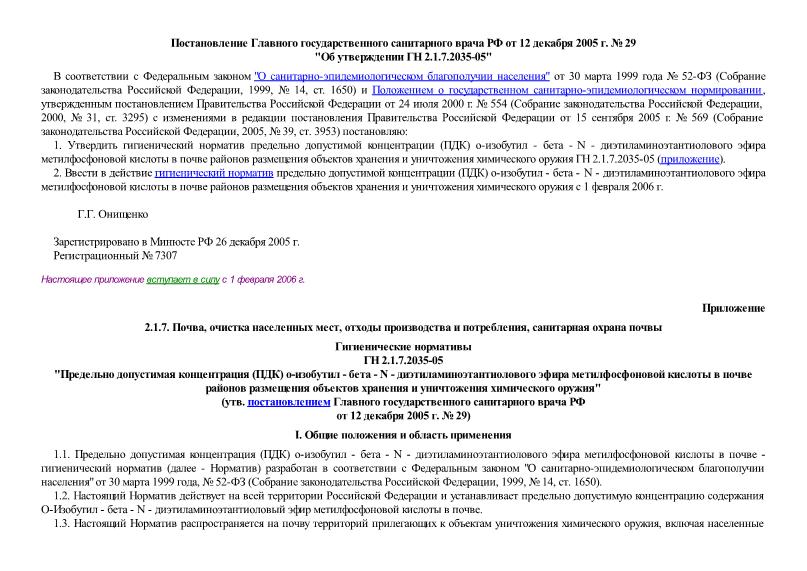 Постановление Главного государственного санитарного врача РФ от 12 декабря 2005 г. № 29
"Об утверждении ГН 2.1.7.2035-05"

В соответствии с Федеральным законом "О санитарно-эпидемиологическом благополучии населения" от 30 марта 1999 года № 52-ФЗ (Собрание законодательства Российской Федерации, 1999, № 14, ст. 1650) и Положением о государственном санитарно-эпидемиологическом нормировании, утвержденным постановлением Правительства Российской Федерации от 24 июля 2000 г. № 554 (Собрание законодательства Российской Федерации, 2000, № 31, ст. 3295) с изменениями в редакции постановления Правительства Российской Федерации от 15 сентября 2005 г. № 569 (Собрание законодательства Российской Федерации, 2005, № 39, ст. 3953) постановляю:

1. Утвердить гигиенический норматив предельно допустимой концентрации (ПДК) о-изобутил - бета - N - диэтиламиноэтантиолового эфира метилфосфоновой кислоты в почве районов размещения объектов хранения и уничтожения химического оружия ГН 2.1.7.2035-05 (приложение).

2. Ввести в действие гигиенический норматив предельно допустимой концентрации (ПДК) о-изобутил - бета - N - диэтиламиноэтантиолового эфира метилфосфоновой кислоты в почве районов размещения объектов хранения и уничтожения химического оружия с 1 февраля 2006 г.

Г.Г. Онищенко

Зарегистрировано в Минюсте РФ 26 декабря 2005 г.
Регистрационный № 7307

Настоящее приложение вступает в силу с 1 февраля 2006 г.

Приложение

2.1.7. Почва, очистка населенных мест, отходы производства и потребления, санитарная охрана почвы

Гигиенические нормативы
ГН 2.1.7.2035-05
"Предельно допустимая концентрация (ПДК) о-изобутил - бета - N - диэтиламиноэтантиолового эфира метилфосфоновой кислоты в почве районов размещения объектов хранения и уничтожения химического оружия"
(утв. постановлением Главного государственного санитарного врача РФ
от 12 декабря 2005 г. № 29)

I. Общие положения и область применения

1.1. Предельно допустимая концентрация (ПДК) о-изобутил - бета - N - диэтиламиноэтантиолового эфира метилфосфоновой кислоты в почве - гигиенический норматив (далее - Норматив) разработан в соответствии с Федеральным законом "О санитарно-эпидемиологическом благополучии населения" от 30 марта 1999 года, № 52-ФЗ (Собрание законодательства Российской Федерации, 1999, № 14, ст. 1650).

1.2. Настоящий Норматив действует на всей территории Российской Федерации и устанавливает предельно допустимую концентрацию содержания О-Изобутил - бета - N - диэтиламиноэтантиоловый эфир метилфосфоновой кислоты в почве.

1.3. Настоящий Норматив распространяется на почву территорий прилегающих к объектам уничтожения химического оружия, включая населенные